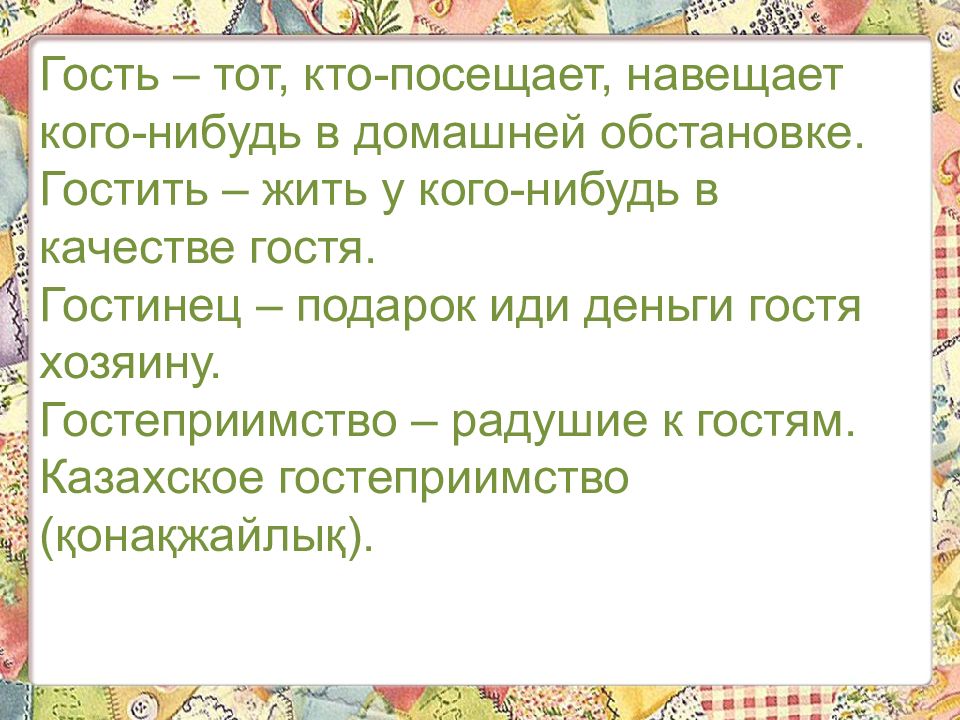 Гость – тот, кто-посещает, навещает кого-нибудь в домашней обстановке.
Гостить – жить у кого-нибудь в качестве гостя.
Гостинец – подарок иди деньги гостя хозяину.
Гостеприимство – радушие к гостям.
Казахское гостеприимство (қонақжайлық).